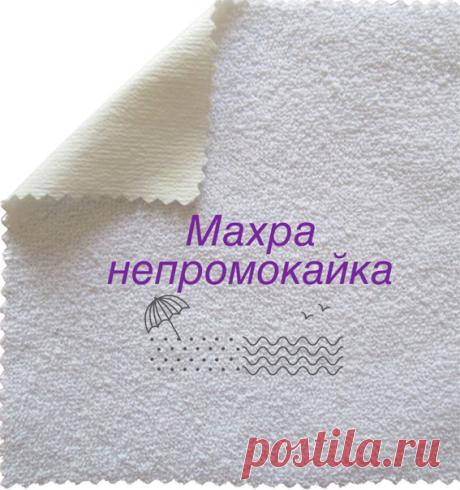 Махра непромокайка

postila.ru